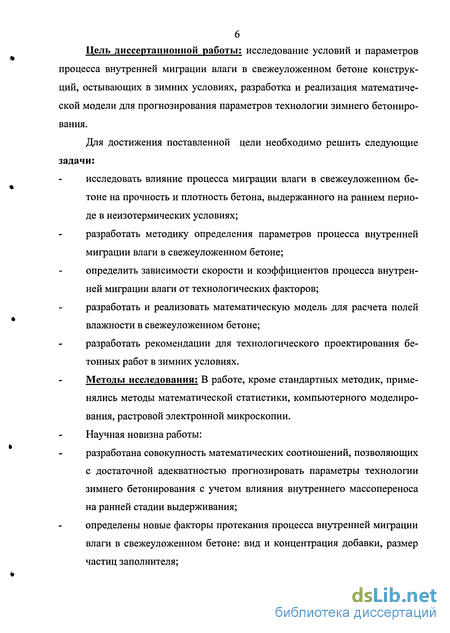 6

Цель диссертационной работы: исследование условий и параметров процесса внутренней миграции влаги в свежеуложенном бетоне конструкций, остывающих в зимних условиях, разработка и реализация математической модели для прогнозирования параметров технологии зимнего бетонирования.

Для достижения поставленной цели необходимо решить следующие задачи:

- исследовать влияние процесса миграции влаги в свежеуложенном бетоне на прочность и плотность бетона, выдержанного на раннем периоде в неизотермических условиях;

- разработать методику определения параметров процесса внутренней миграции влаги в свежеуложенном бетоне;

- определить зависимости скорости и коэффициентов процесса внутренней миграции влаги от технологических факторов;

- разработать и реализовать математическую модель для расчета полей влажности в свежеуложенном бетоне;

- разработать рекомендации для технологического проектирования бетонных работ в зимних условиях.

- Методы исследования: В работе, кроме стандартных методик, применялись методы математической статистики, компьютерного моделирования, растровой электронной микроскопии.

- Научная новизна работы:

- разработана совокупность математических соотношений, позволяющих с достаточной адекватностью прогнозировать параметры технологии зимнего бетонирования с учетом влияния внутреннего массопереноса на ранней стадии выдерживания;

- определены новые факторы протекания процесса внутренней миграции влаги в свежеуложенном бетоне: вид и концентрация добавки, размер частиц заполнителя;

dsLib.net
библиотека диссертаций